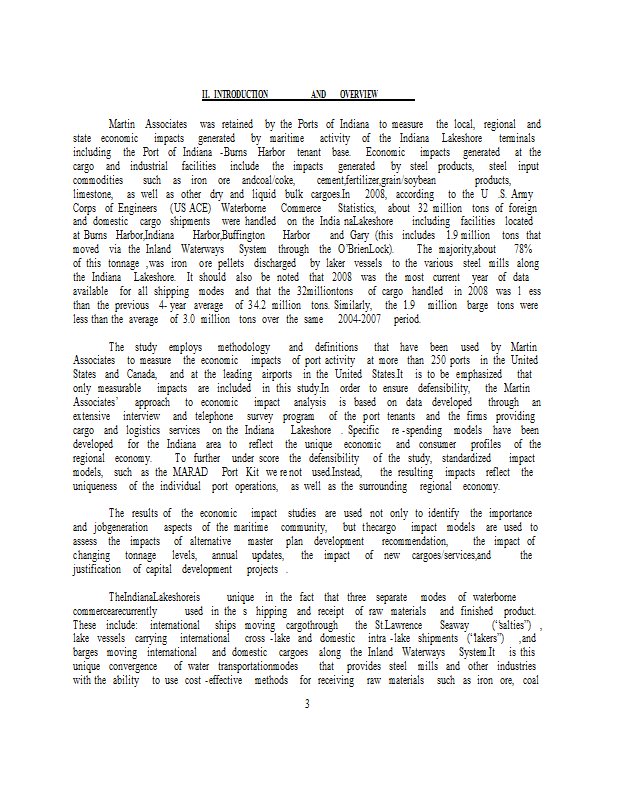 II. INTRODUCTION AND OVERVIEW

Martin Associates was retained by the Ports of Indiana to measure the local, regional and state economic impacts generated by maritime activity of the Indiana Lakeshore terminals including the Port of Indiana -Burns Harbor tenant base. Economic impacts generated at the cargo and industrial facilities include the impacts generated by steel products, steel input commodities such as iron ore andcoal/coke, cement,fertilizer,grain/soybean products, limestone, as well as other dry and liquid bulk cargoes.In 2008, according to the U .S. Army Corps of Engineers (US ACE) Waterborne Commerce Statistics, about 32 million tons of foreign and domestic cargo shipments were handled on the India naLakeshore including facilities located at Burns Harbor,Indiana Harbor,Buffington Harbor and Gary (this includes 1.9 million tons that moved via the Inland Waterways System through the O'BrienLock). The majority,about 78% of this tonnage ,was iron ore pellets discharged by laker vessels to the various steel mills along the Indiana Lakeshore. It should also be noted that 2008 was the most current year of data available for all shipping modes and that the 32milliontons of cargo handled in 2008 was l ess than the previous 4- year average of 34.2 million tons. Similarly, the 1.9 million barge tons were less than the average of 3.0 million tons over the same 2004-2007 period.

The study employs methodology and definitions that have been used by Martin Associates to measure the economic impacts of port activity at more than 250 ports in the United States and Canada, and at the leading airports in the United States.It is to be emphasized that only measurable impacts are included in this study.In order to ensure defensibility, the Martin Associates' approach to economic impact analysis is based on data developed through an extensive interview and telephone survey program of the port tenants and the firms providing cargo and logistics services on the Indiana Lakeshore . Specific re -spending models have been developed for the Indiana area to reflect the unique economic and consumer profiles of the regional economy. To further under score the defensibility of the study, standardized impact models, such as the MARAD Port Kit we re not used.Instead, the resulting impacts reflect the uniqueness of the individual port operations, as well as the surrounding regional economy.

The results of the economic impact studies are used not only to identify the importance and jobgeneration aspects of the maritime community, but thecargo impact models are used to assess the impacts of alternative master plan development recommendation, the impact of changing tonnage levels, annual updates, the impact of new cargoes/services,and the justification of capital development projects .

TheIndianaLakeshoreis unique in the fact that three separate modes of waterborne commercearecurrently used in the s hipping and receipt of raw materials and finished product. These include: international ships moving cargothrough the St.Lawrence Seaway ("salties") , lake vessels carrying international cross -lake and domestic intra -lake shipments ("lakers") ,and barges moving international and domestic cargoes along the Inland Waterways System.It is this unique convergence of water transportationmodes that provides steel mills and other industries with the ability to use cost -effective methods for receiving raw materials such as iron ore, coal

3